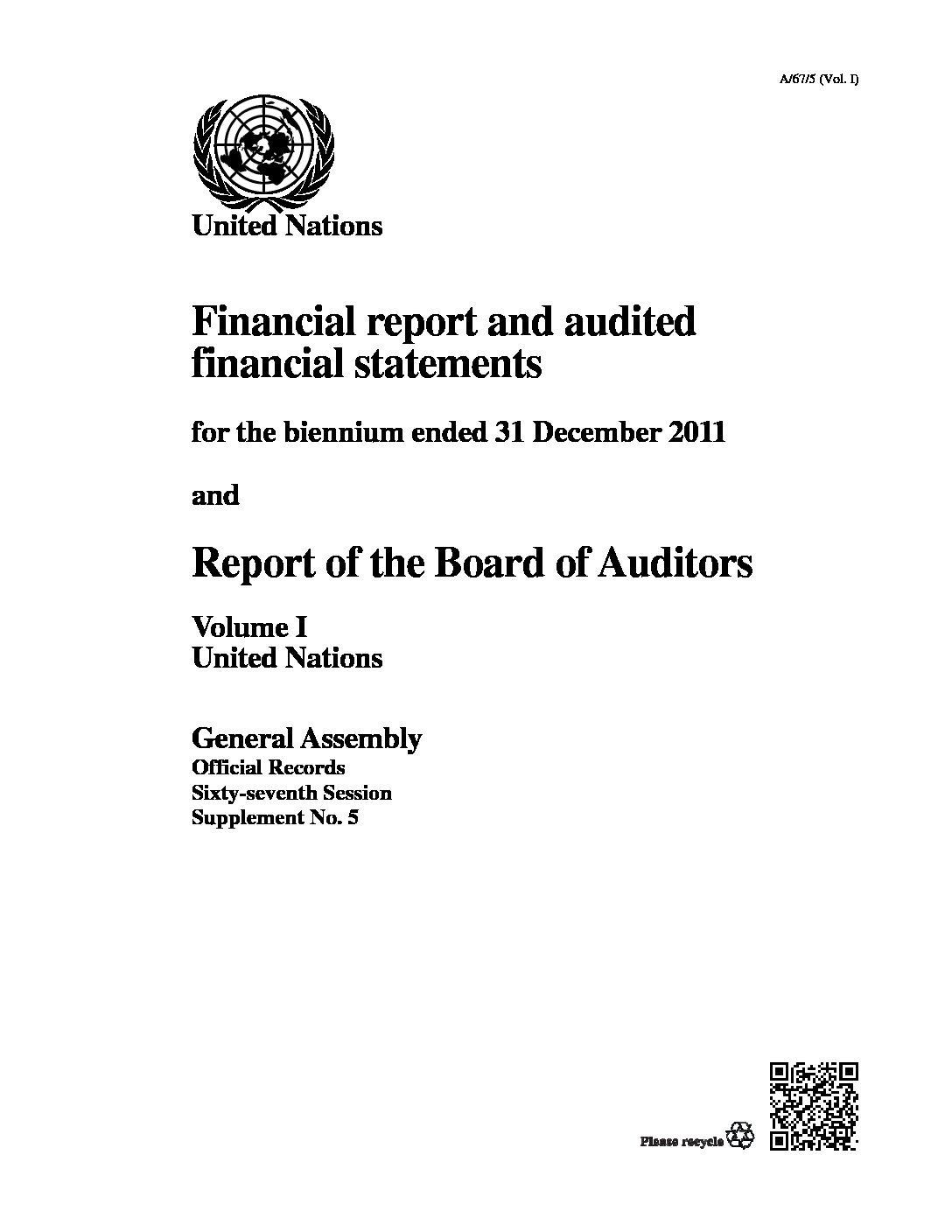 A/67/5 (Vol. I)

United Nations

Financial report and audited financial statements

for the biennium ended 31 December 2011

and

Report of the Board of Auditors

Volume I
United Nations

General Assembly
Official Records
Sixty-seventh Session
Supplement No. 5

Please recycle